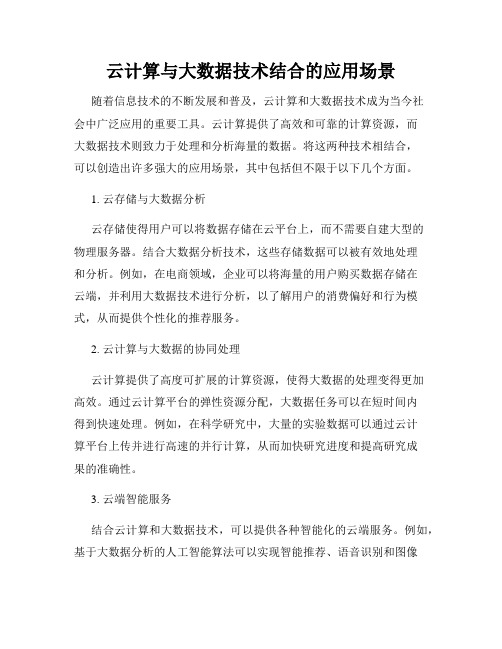 云计算与大数据技术结合的应用场景

随着信息技术的不断发展和普及，云计算和大数据技术成为当今社会中广泛应用的重要工具。云计算提供了高效和可靠的计算资源，而大数据技术则致力于处理和分析海量的数据。将这两种技术相结合，可以创造出许多强大的应用场景，其中包括但不限于以下几个方面。

1. 云存储与大数据分析

云存储使得用户可以将数据存储在云平台上，而不需要自建大型的物理服务器。结合大数据分析技术，这些存储数据可以被有效地处理和分析。例如，在电商领域，企业可以将海量的用户购买数据存储在云端，并利用大数据技术进行分析，以了解用户的消费偏好和行为模式，从而提供个性化的推荐服务。

2. 云计算与大数据的协同处理

云计算提供了高度可扩展的计算资源，使得大数据的处理变得更加高效。通过云计算平台的弹性资源分配，大数据任务可以在短时间内得到快速处理。例如，在科学研究中，大量的实验数据可以通过云计算平台上传并进行高速的并行计算，从而加快研究进度和提高研究成果的准确性。

3. 云端智能服务

结合云计算和大数据技术，可以提供各种智能化的云端服务。例如，基于大数据分析的人工智能算法可以实现智能推荐、语音识别和图像